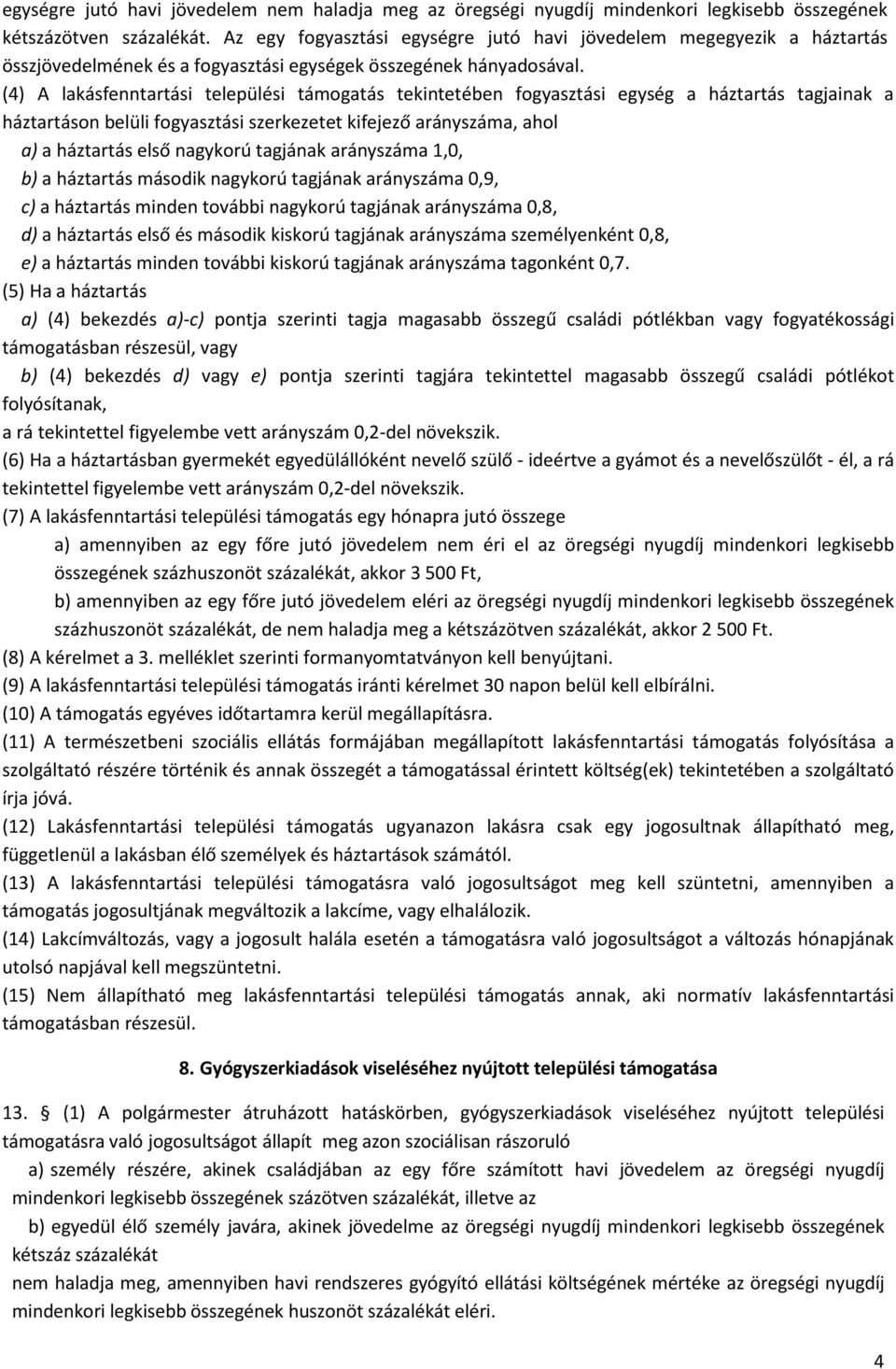 egységre jutó havi jövedelem nem haladja meg az öregségi nyugdíj mindenkori legkisebb összegének kétszázötven százalékát. Az egy fogyasztási egységre jutó havi jövedelem megegyezik a háztartás összjövedelmének és a fogyasztási egységek összegének hányadosával.

(4) A lakásfenntartási települési támogatás tekintetében fogyasztási egység a háztartás tagjainak a háztartáson belüli fogyasztási szerkezetet kifejező arányszáma, ahol

a) a háztartás első nagykorú tagjának arányszáma 1,0,

b) a háztartás második nagykorú tagjának arányszáma 0,9,

c) a háztartás minden további nagykorú tagjának arányszáma 0,8,

d) a háztartás első és második kiskorú tagjának arányszáma személyenként 0,8,

e) a háztartás minden további kiskorú tagjának arányszáma tagonként 0,7.

(5) Ha a háztartás

a) (4) bekezdés a)-c) pontja szerinti tagja magasabb összegű családi pótlékban vagy fogyatékossági támogatásban részesül, vagy

b) (4) bekezdés d) vagy e) pontja szerinti tagjára tekintettel magasabb összegű családi pótlékot folyósítanak,

a rá tekintettel figyelembe vett arányszám 0,2-del növekszik.

(6) Ha a háztartásban gyermekét egyedülállóként nevelő szülő - ideértve a gyámot és a nevelőszülőt - él, a rá tekintettel figyelembe vett arányszám 0,2-del növekszik.

(7) A lakásfenntartási települési támogatás egy hónapra jutó összege

a) amennyiben az egy főre jutó jövedelem nem éri el az öregségi nyugdíj mindenkori legkisebb összegének százhuszonöt százalékát, akkor 3 500 Ft,

b) amennyiben az egy főre jutó jövedelem eléri az öregségi nyugdíj mindenkori legkisebb összegének százhuszonöt százalékát, de nem haladja meg a kétszázötven százalékát, akkor 2 500 Ft.

(8) A kérelmet a 3. melléklet szerinti formanyomtatványon kell benyújtani.

(9) A lakásfenntartási települési támogatás iránti kérelmet 30 napon belül kell elbírálni.

(10) A támogatás egyéves időtartamra kerül megállapításra.

(11) A természetbeni szociális ellátás formájában megállapított lakásfenntartási támogatás folyósítása a szolgáltató részére történik és annak összegét a támogatással érintett költség(ek) tekintetében a szolgáltató írja jóvá.

(12) Lakásfenntartási települési támogatás ugyanazon lakásra csak egy jogosultnak állapítható meg, függetlenül a lakásban élő személyek és háztartások számától.

(13) A lakásfenntartási települési támogatásra való jogosultságot meg kell szüntetni, amennyiben a támogatás jogosultjának megváltozik a lakcíme, vagy elhalálozik.

(14) Lakcímváltozás, vagy a jogosult halála esetén a támogatásra való jogosultságot a változás hónapjának utolsó napjával kell megszüntetni.

(15) Nem állapítható meg lakásfenntartási települési támogatás annak, aki normatív lakásfenntartási támogatásban részesül.

8. Gyógyszerkiadások viseléséhez nyújtott települési támogatása

13. § (1) A polgármester átruházott hatáskörben, gyógyszerkiadások viseléséhez nyújtott települési támogatásra való jogosultságot állapít meg azon szociálisan rászoruló

a) személy részére, akinek családjában az egy főre számított havi jövedelem az öregségi nyugdíj mindenkori legkisebb összegének százötven százalékát, illetve az

b) egyedül élő személy javára, akinek jövedelme az öregségi nyugdíj mindenkori legkisebb összegének kétszáz százalékát

nem haladja meg, amennyiben havi rendszeres gyógyító ellátási költségének mértéke az öregségi nyugdíj mindenkori legkisebb összegének huszonöt százalékát eléri.

4